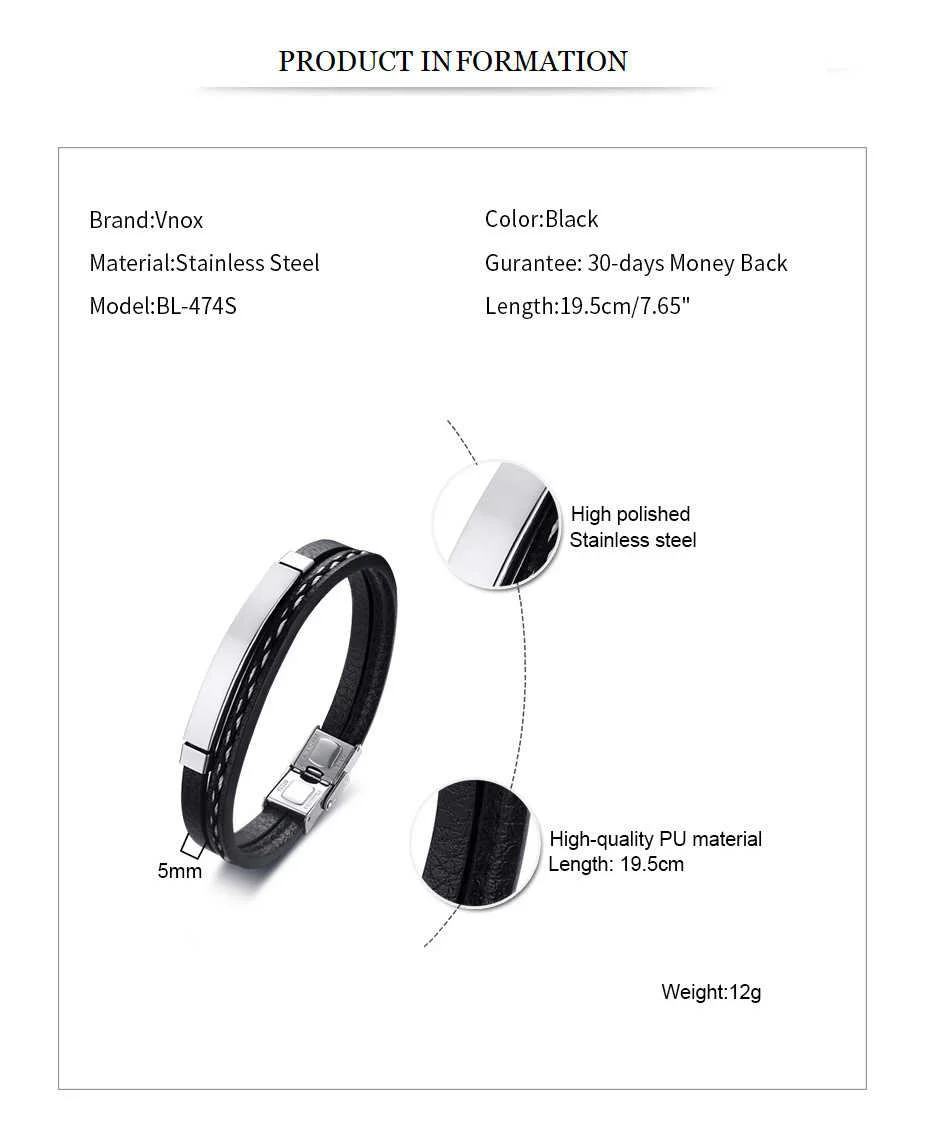 PRODUCT INFORMATION

Brand:Vnox

Material:Stainless Steel

Model:BL-474S

Color:Black

Gurantee: 30-days Money Back

Length:19.5cm/7.65"

High polished
Stainless steel

High-quality PU material
Length: 19.5cm

5mm

Weight:12g